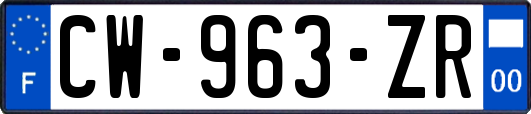 F
CW-963-ZR
00